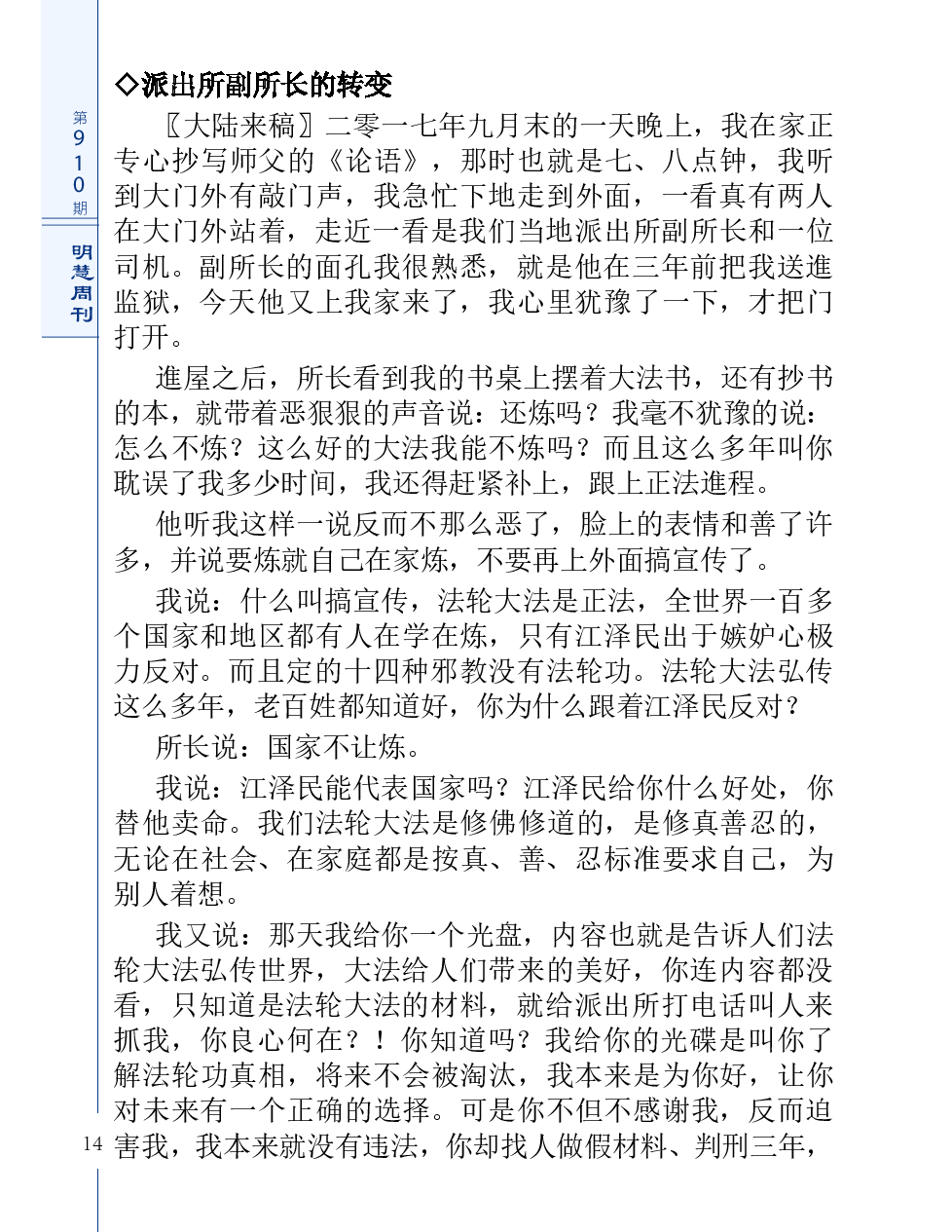 第910期

明慧周刊

◇派出所副所长的转变

〖大陆来稿〗二零一七年九月末的一天晚上，我在家正专心抄写师父的《论语》，那时也就是七、八点钟，我听到大门外有敲门声，我急忙下地走到外面，一看真有两人在大门外站着，走近一看是我们当地派出所副所长和一位司机。副所长的面孔我很熟悉，就是他在三年前把我送進监狱，今天他又上我家来了，我心里犹豫了一下，才把门打开。

進屋之后，所长看到我的书桌上摆着大法书，还有抄书的本，就带着恶狠狠的声音说：还炼吗？我毫不犹豫的说：怎么不炼？这么好的大法我能不炼吗？而且这么多年叫你耽误了我多少时间，我还得赶紧补上，跟上正法進程。

他听我这样一说反而不那么恶了，脸上的表情和善了许多，并说要炼就自己在家炼，不要再上外面搞宣传了。

我说：什么叫搞宣传，法轮大法是正法，全世界一百多个国家和地区都有人在学在炼，只有江泽民出于嫉妒心极力反对。而且定的十四种邪教没有法轮功。法轮大法弘传这么多年，老百姓都知道好，你为什么跟着江泽民反对？

所长说：国家不让炼。

我说：江泽民能代表国家吗？江泽民给你什么好处，你替他卖命。我们法轮大法是修佛修道的，是修真善忍的，无论在社会、在家庭都是按真、善、忍标准要求自己，为别人着想。

我又说：那天我给你一个光盘，内容也就是告诉人们法轮大法弘传世界，大法给人们带来的美好，你连内容都没看，只知道是法轮大法的材料，就给派出所打电话叫人来抓我，你良心何在？！你知道吗？我给你的光碟是叫你了解法轮功真相，将来不会被淘汰，我本来是为你好，让你对未来有一个正确的选择。可是你不但不感谢我，反而迫害我，我本来就没有违法，你却找人做假材料、判刑三年，

14